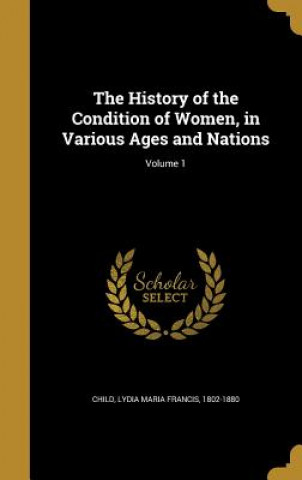 The History of the Condition of Women, in Various Ages and Nations

Volume 1

Scholar SELECT

CHILD, LYDIA MARIA FRANCIS, 1802-1880